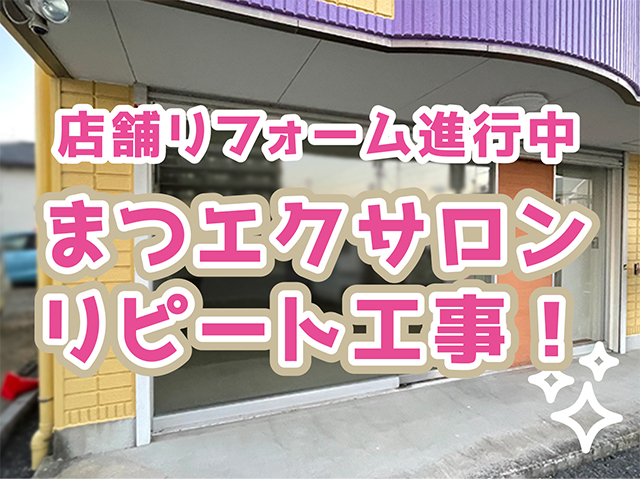 店舗リフォーム進行中

まつエクサロン
リピート工事！